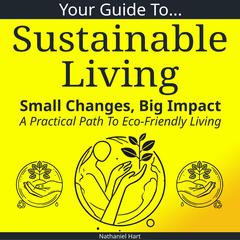 Your Guide To...

Sustainable Living

Small Changes, Big Impact

A Practical Path To Eco-Friendly Living

Nathaniel Hart